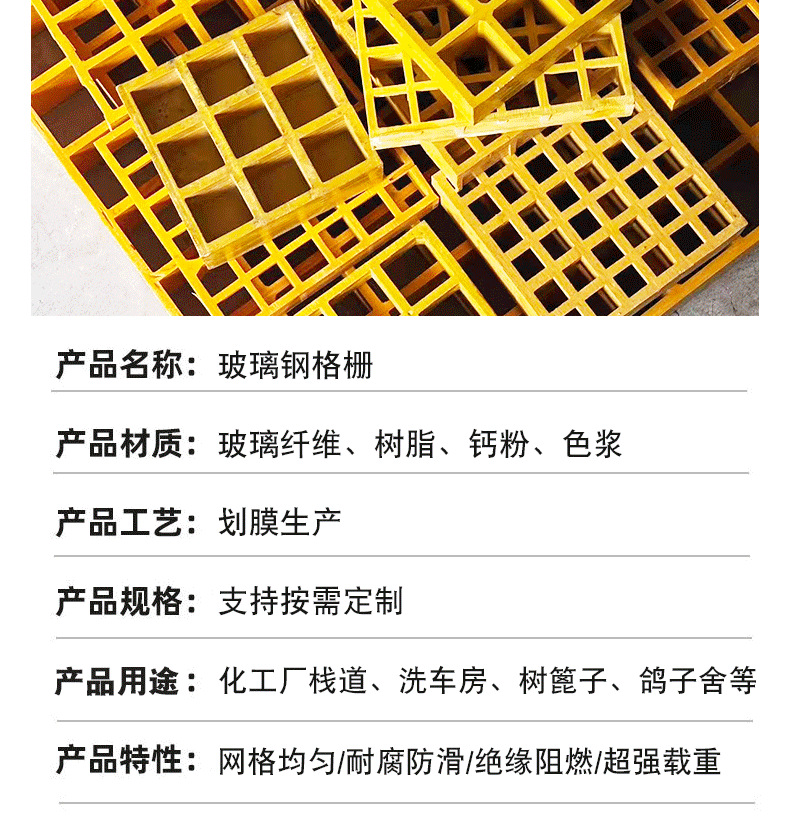 产品名称：玻璃钢格栅

产品材质：玻璃纤维、树脂、钙粉、色浆

产品工艺：划膜生产

产品规格：支持按需定制

产品用途：化工厂栈道、洗车房、树篦子、鸽子舍等

产品特性：网格均匀/耐腐防滑/绝缘阻燃/超强载重